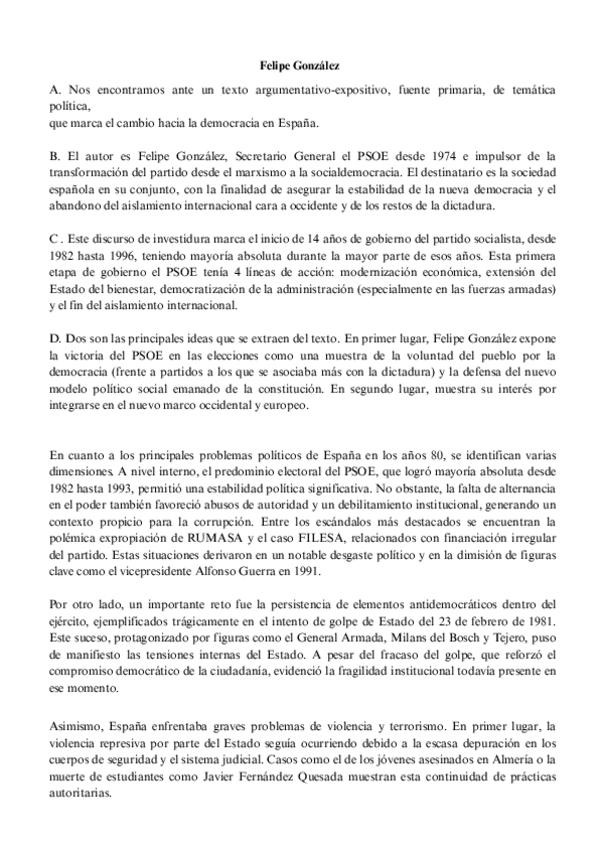 Felipe González

A. Nos encontramos ante un texto argumentativo-expositivo, fuente primaria, de temática política,
que marca el cambio hacia la democracia en España.

B. El autor es Felipe González, Secretario General el PSOE desde 1974 e impulsor de la transformación del partido desde el marxismo a la socialdemocracia. El destinatario es la sociedad española en su conjunto, con la finalidad de asegurar la estabilidad de la nueva democracia y el abandono del aislamiento internacional cara a occidente y de los restos de la dictadura.

C . Este discurso de investidura marca el inicio de 14 años de gobierno del partido socialista, desde 1982 hasta 1996, teniendo mayoría absoluta durante la mayor parte de esos años. Esta primera etapa de gobierno el PSOE tenía 4 líneas de acción: modernización económica, extensión del Estado del bienestar, democratización de la administración (especialmente en las fuerzas armadas) y el fin del aislamiento internacional.

D. Dos son las principales ideas que se extraen del texto. En primer lugar, Felipe González expone la victoria del PSOE en las elecciones como una muestra de la voluntad del pueblo por la democracia (frente a partidos a los que se asociaba más con la dictadura) y la defensa del nuevo modelo político social emanado de la constitución. En segundo lugar, muestra su interés por integrarse en el nuevo marco occidental y europeo.

En cuanto a los principales problemas políticos de España en los años 80, se identifican varias dimensiones. A nivel interno, el predominio electoral del PSOE, que logró mayoría absoluta desde 1982 hasta 1993, permitió una estabilidad política significativa. No obstante, la falta de alternancia en el poder también favoreció abusos de autoridad y un debilitamiento institucional, generando un contexto propicio para la corrupción. Entre los escándalos más destacados se encuentran la polémica expropiación de RUMASA y el caso FILESA, relacionados con financiación irregular del partido. Estas situaciones derivaron en un notable desgaste político y en la dimisión de figuras clave como el vicepresidente Alfonso Guerra en 1991.

Por otro lado, un importante reto fue la persistencia de elementos antidemocráticos dentro del ejército, ejemplificados trágicamente en el intento de golpe de Estado del 23 de febrero de 1981. Este suceso, protagonizado por figuras como el General Armada, Milans del Bosch y Tejero, puso de manifiesto las tensiones internas del Estado. A pesar del fracaso del golpe, que reforzó el compromiso democrático de la ciudadanía, evidenció la fragilidad institucional todavía presente en ese momento.

Asimismo, España enfrentaba graves problemas de violencia y terrorismo. En primer lugar, la violencia represiva por parte del Estado seguía ocurriendo debido a la escasa depuración en los cuerpos de seguridad y el sistema judicial. Casos como el de los jóvenes asesinados en Almería o la muerte de estudiantes como Javier Fernández Quesada muestran esta continuidad de prácticas autoritarias.